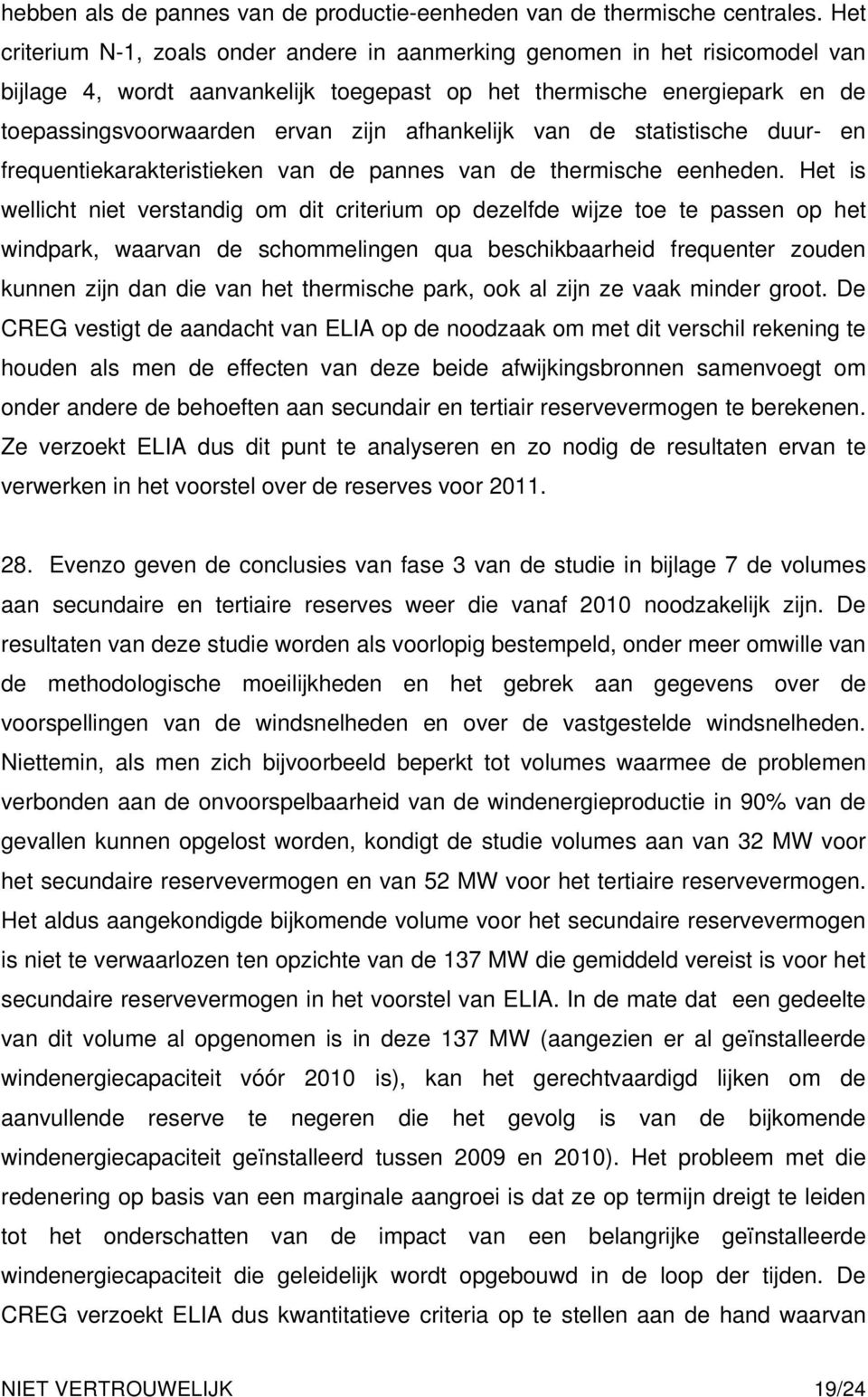 hebben als de pannes van de productie-eenheden van de thermische centrales. Het criterium N-1, zoals onder andere in aanmerking genomen in het risicomodel van bijlage 4, wordt aanvankelijk toegepast op het thermische energiepark en de toepassingsvoorwaarden ervan zijn afhankelijk van de statistische duur- en frequentiekarakteristieken van de pannes van de thermische eenheden. Het is wellicht niet verstandig om dit criterium op dezelfde wijze toe te passen op het windpark, waarvan de schommelingen qua beschikbaarheid frequenter zouden kunnen zijn dan die van het thermische park, ook al zijn ze vaak minder groot. De CREG vestigt de aandacht van ELIA op de noodzaak om met dit verschil rekening te houden als men de effecten van deze beide afwijkingsbronnen samenvoegt om onder andere de behoeften aan secundair en tertiair reservevermogen te berekenen. Ze verzoekt ELIA dus dit punt te analyseren en zo nodig de resultaten ervan te verwerken in het voorstel over de reserves voor 2011.

28. Evenzo geven de conclusies van fase 3 van de studie in bijlage 7 de volumes aan secundaire en tertiaire reserves weer die vanaf 2010 noodzakelijk zijn. De resultaten van deze studie worden als voorlopig bestempeld, onder meer omwille van de methodologische moeilijkheden en het gebrek aan gegevens over de voorspellingen van de windsnelheden en over de vastgestelde windsnelheden. Niettemin, als men zich bijvoorbeeld beperkt tot volumes waarmee de problemen verbonden aan de onvoorspelbaarheid van de windenergieproductie in 90% van de gevallen kunnen opgelost worden, kondigt de studie volumes aan van 32 MW voor het secundaire reservevermogen en van 52 MW voor het tertiaire reservevermogen. Het aldus aangekondigde bijkomende volume voor het secundaire reservevermogen is niet te verwaarlozen ten opzichte van de 137 MW die gemiddeld vereist is voor het secundaire reservevermogen in het voorstel van ELIA. In de mate dat een gedeelte van dit volume al opgenomen is in deze 137 MW (aangezien er al geïnstalleerde windenergiecapaciteit vóór 2010 is), kan het gerechtvaardigd lijken om de aanvullende reserve te negeren die het gevolg is van de bijkomende windenergiecapaciteit geïnstalleerd tussen 2009 en 2010). Het probleem met die redenering op basis van een marginale aangroei is dat ze op termijn dreigt te leiden tot het onderschatten van de impact van een belangrijke geïnstalleerde windenergiecapaciteit die geleidelijk wordt opgebouwd in de loop der tijden. De CREG verzoekt ELIA dus kwantitatieve criteria op te stellen aan de hand waarvan

NIET VERTROUWELIJK 19/24